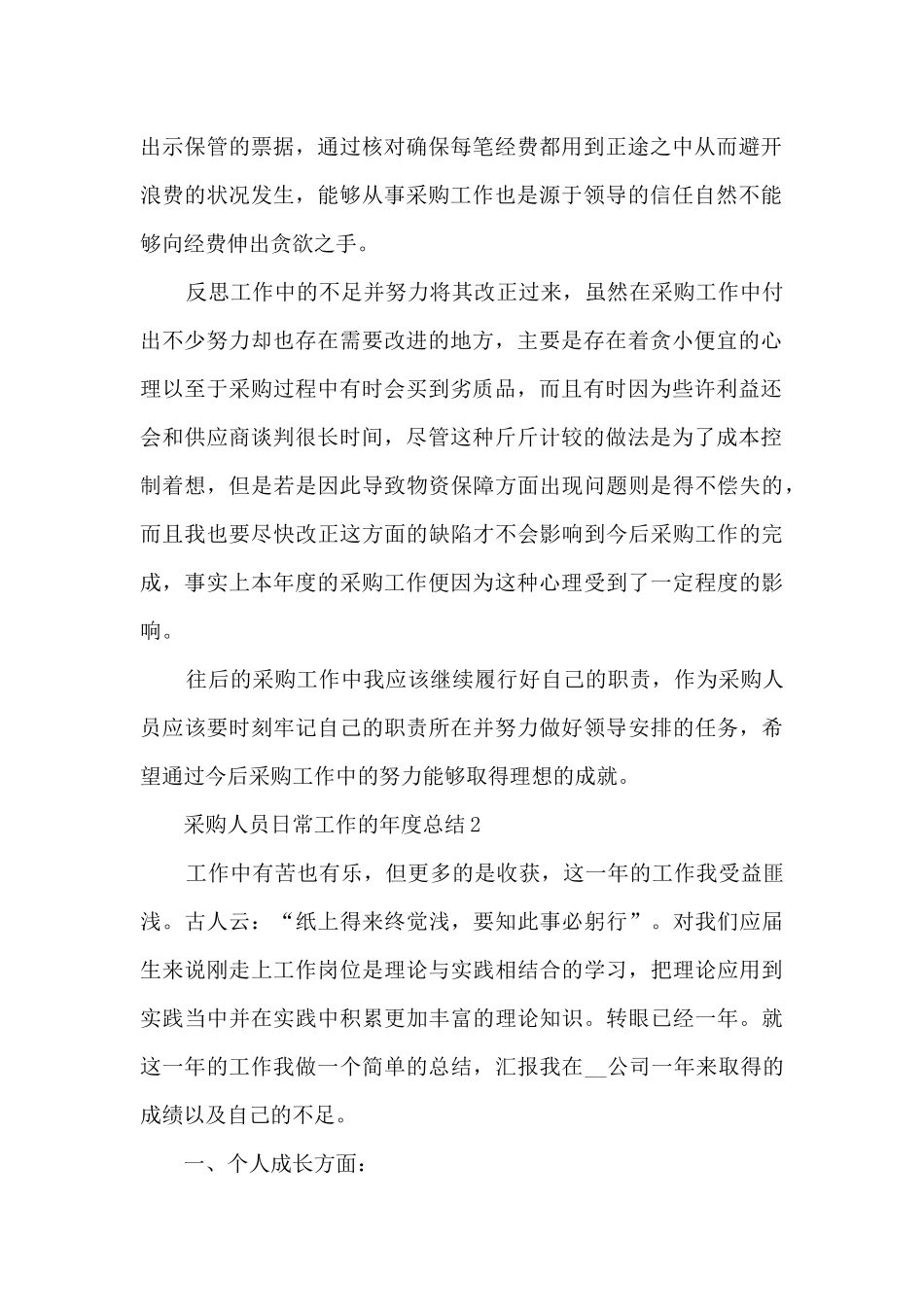 出示保管的票据，通过核对确保每笔经费都用到正途之中从而避开浪费的状况发生，能够从事采购工作也是源于领导的信任自然不能够向经费伸出贪欲之手。

反思工作中的不足并努力将其改正过来，虽然在采购工作中付出不少努力却也存在需要改进的地方，主要是存在着贪小便宜的心理以至于采购过程中有时会买到劣质品，而且有时因为些许利益还会和供应商谈判很长时间，尽管这种斤斤计较的做法是为了成本控制着想，但是若是因此导致物资保障方面出现问题则是得不偿失的，而且我也要尽快改正这方面的缺陷才不会影响到今后采购工作的完成，事实上本年度的采购工作便因为这种心理受到了一定程度的影响。

往后的采购工作中我应该继续履行好自己的职责，作为采购人员应该要时刻牢记自己的职责所在并努力做好领导安排的任务，希望通过今后采购工作中的努力能够取得理想的成就。

采购人员日常工作的年度总结2

工作中有苦也有乐，但更多的是收获，这一年的工作我受益匪浅。古人云：“纸上得来终觉浅，要知此事必躬行”。对我们应届生来说刚走上工作岗位是理论与实践相结合的学习，把理论应用到实践当中并在实践中积累更加丰富的理论知识。转眼已经一年。就这一年的工作我做一个简单的总结，汇报我在__公司一年来取得的成绩以及自己的不足。

一、个人成长方面：